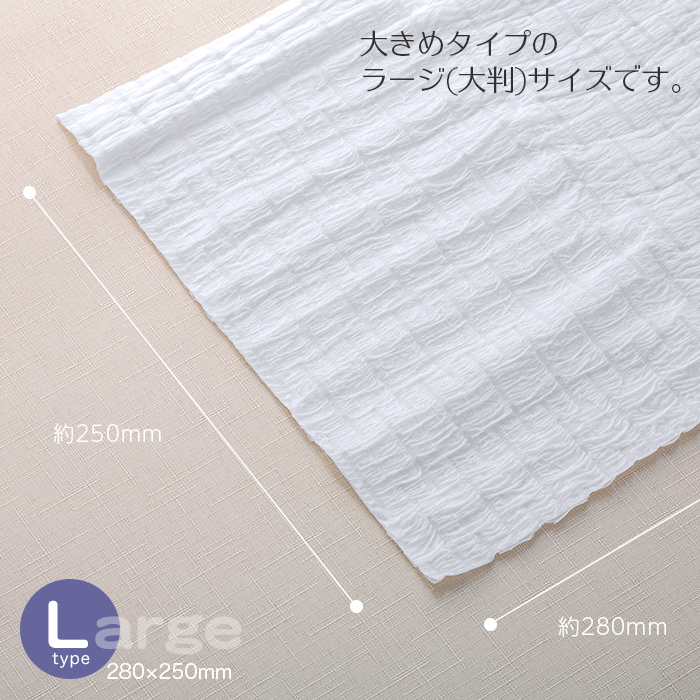 大きめタイプの
ラージ(大判)サイズです。

約250mm

約280mm

Large
type
280×250mm